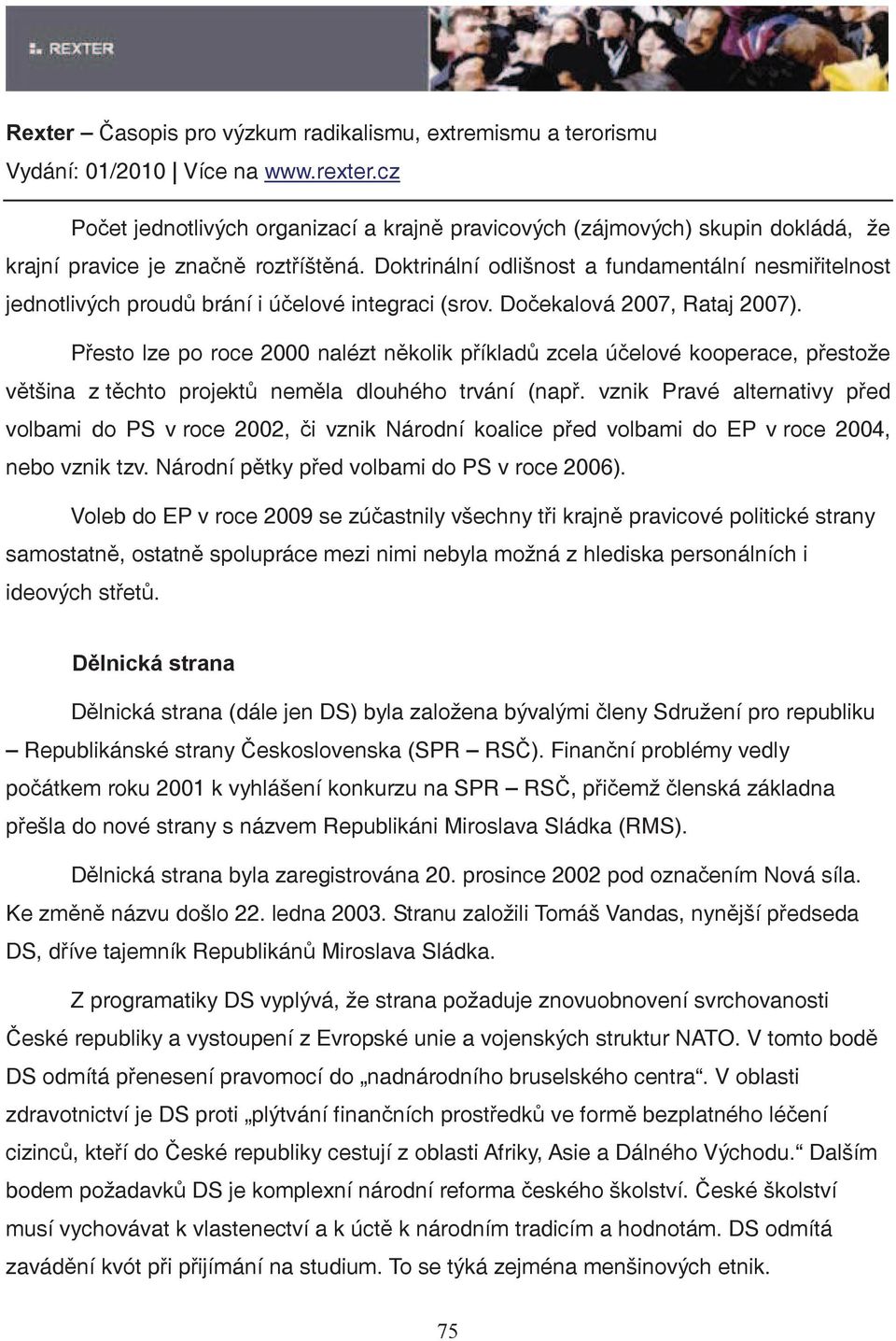 REXTER

Rexter – Časopis pro výzkum radikalismu, extremismu a terorismu
Vydání: 01/2010 | Více na www.rexter.cz

Počet jednotlivých organizací a krajně pravicových (zájmových) skupin dokládá, že krajní pravice je značně roztříštěná. Doktrinální odlišnost a fundamentální nesmiřitelnost jednotlivých proudů brání i účelové integraci (srov. Dočekalová 2007, Rataj 2007).

Přesto lze po roce 2000 nalézt několik příkladů zcela účelové kooperace, přestože většina z těchto projektů neměla dlouhého trvání (např. vznik Pravé alternativy před volbami do PS v roce 2002, či vznik Národní koalice před volbami do EP v roce 2004, nebo vznik tzv. Národní pětky před volbami do PS v roce 2006).

Voleb do EP v roce 2009 se zúčastnily všechny tři krajně pravicové politické strany samostatně, ostatně spolupráce mezi nimi nebyla možná z hlediska personálních i ideových střetů.

Dělnická strana

Dělnická strana (dále jen DS) byla založena bývalými členy Sdružení pro republiku – Republikánské strany Československa (SPR – RSČ). Finanční problémy vedly počátkem roku 2001 k vyhlášení konkurzu na SPR – RSČ, přičemž členská základna přešla do nové strany s názvem Republikáni Miroslava Sládka (RMS).

Dělnická strana byla zaregistrována 20. prosince 2002 pod označením Nová síla. Ke změně názvu došlo 22. ledna 2003. Stranu založili Tomáš Vandas, nynější předseda DS, dříve tajemník Republikánů Miroslava Sládka.

Z programatiky DS vyplývá, že strana požaduje znovuobnovení svrchovanosti České republiky a vystoupení z Evropské unie a vojenských struktur NATO. V tomto bodě DS odmítá přenesení pravomocí do „nadnárodního bruselského centra“. V oblasti zdravotnictví je DS proti „plýtvání finančních prostředků ve formě bezplatného léčení cizinců, kteří do České republiky cestují z oblasti Afriky, Asie a Dálného Východu.“ Dalším bodem požadavků DS je komplexní národní reforma českého školství. České školství musí vychovávat k vlastenectví a k úctě k národním tradicím a hodnotám. DS odmítá zavádění kvót při přijímání na studium. To se týká zejména menšinových etnik.

75